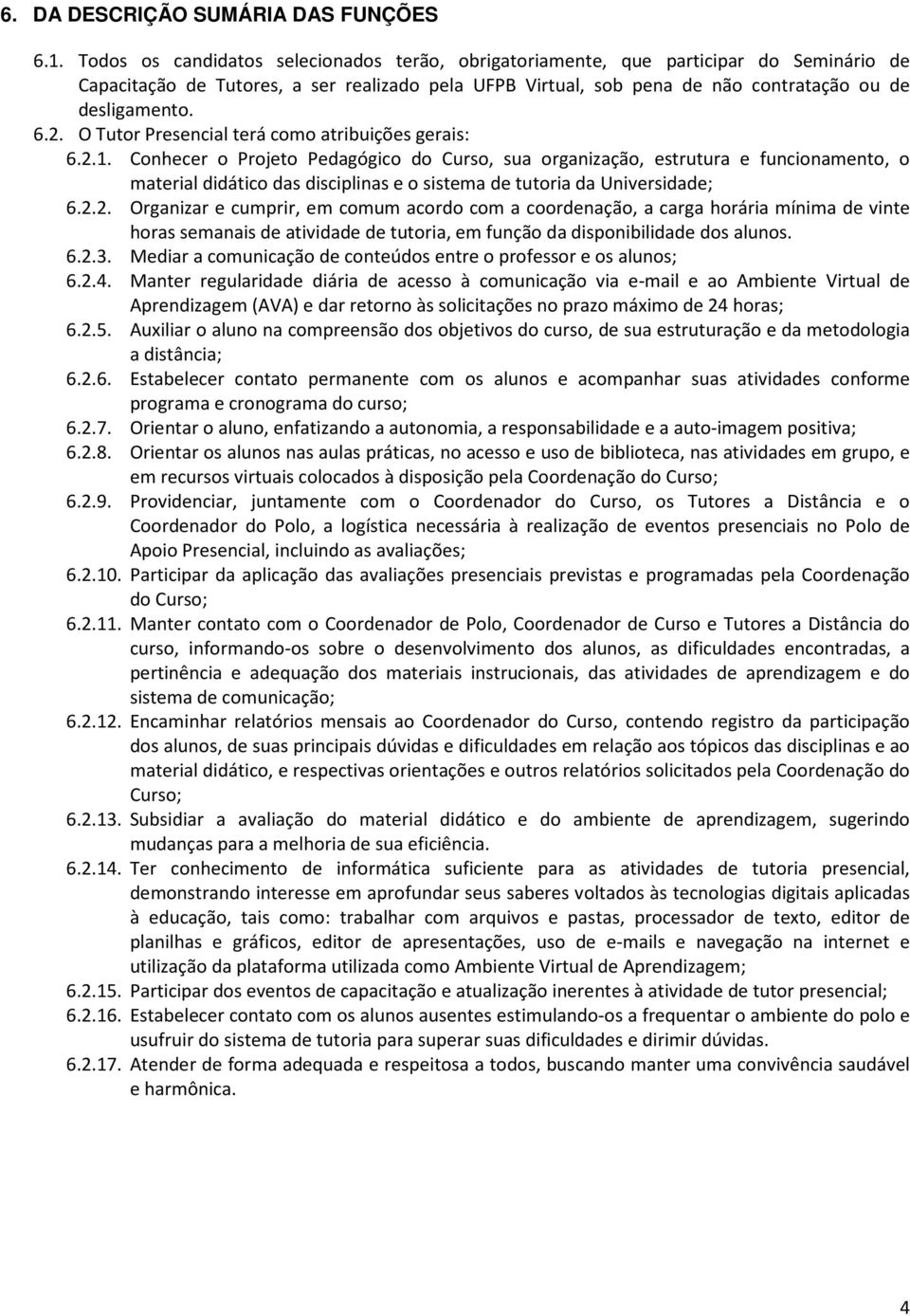 6. DA DESCRIÇÃO SUMÁRIA DAS FUNÇÕES

6.1. Todos os candidatos selecionados terão, obrigatoriamente, que participar do Seminário de Capacitação de Tutores, a ser realizado pela UFPB Virtual, sob pena de não contratação ou de desligamento.

6.2. O Tutor Presencial terá como atribuições gerais:

6.2.1. Conhecer o Projeto Pedagógico do Curso, sua organização, estrutura e funcionamento, o material didático das disciplinas e o sistema de tutoria da Universidade;

6.2.2. Organizar e cumprir, em comum acordo com a coordenação, a carga horária mínima de vinte horas semanais de atividade de tutoria, em função da disponibilidade dos alunos.

6.2.3. Mediar a comunicação de conteúdos entre o professor e os alunos;

6.2.4. Manter regularidade diária de acesso à comunicação via e-mail e ao Ambiente Virtual de Aprendizagem (AVA) e dar retorno às solicitações no prazo máximo de 24 horas;

6.2.5. Auxiliar o aluno na compreensão dos objetivos do curso, de sua estruturação e da metodologia a distância;

6.2.6. Estabelecer contato permanente com os alunos e acompanhar suas atividades conforme programa e cronograma do curso;

6.2.7. Orientar o aluno, enfatizando a autonomia, a responsabilidade e a auto-imagem positiva;

6.2.8. Orientar os alunos nas aulas práticas, no acesso e uso de biblioteca, nas atividades em grupo, e em recursos virtuais colocados à disposição pela Coordenação do Curso;

6.2.9. Providenciar, juntamente com o Coordenador do Curso, os Tutores a Distância e o Coordenador do Polo, a logística necessária à realização de eventos presenciais no Polo de Apoio Presencial, incluindo as avaliações;

6.2.10. Participar da aplicação das avaliações presenciais previstas e programadas pela Coordenação do Curso;

6.2.11. Manter contato com o Coordenador de Polo, Coordenador de Curso e Tutores a Distância do curso, informando-os sobre o desenvolvimento dos alunos, as dificuldades encontradas, a pertinência e adequação dos materiais instrucionais, das atividades de aprendizagem e do sistema de comunicação;

6.2.12. Encaminhar relatórios mensais ao Coordenador do Curso, contendo registro da participação dos alunos, de suas principais dúvidas e dificuldades em relação aos tópicos das disciplinas e ao material didático, e respectivas orientações e outros relatórios solicitados pela Coordenação do Curso;

6.2.13. Subsidiar a avaliação do material didático e do ambiente de aprendizagem, sugerindo mudanças para a melhoria de sua eficiência.

6.2.14. Ter conhecimento de informática suficiente para as atividades de tutoria presencial, demonstrando interesse em aprofundar seus saberes voltados às tecnologias digitais aplicadas à educação, tais como: trabalhar com arquivos e pastas, processador de texto, editor de planilhas e gráficos, editor de apresentações, uso de e-mails e navegação na internet e utilização da plataforma utilizada como Ambiente Virtual de Aprendizagem;

6.2.15. Participar dos eventos de capacitação e atualização inerentes à atividade de tutor presencial;

6.2.16. Estabelecer contato com os alunos ausentes estimulando-os a frequentar o ambiente do polo e usufruir do sistema de tutoria para superar suas dificuldades e dirimir dúvidas.

6.2.17. Atender de forma adequada e respeitosa a todos, buscando manter uma convivência saudável e harmônica.

4